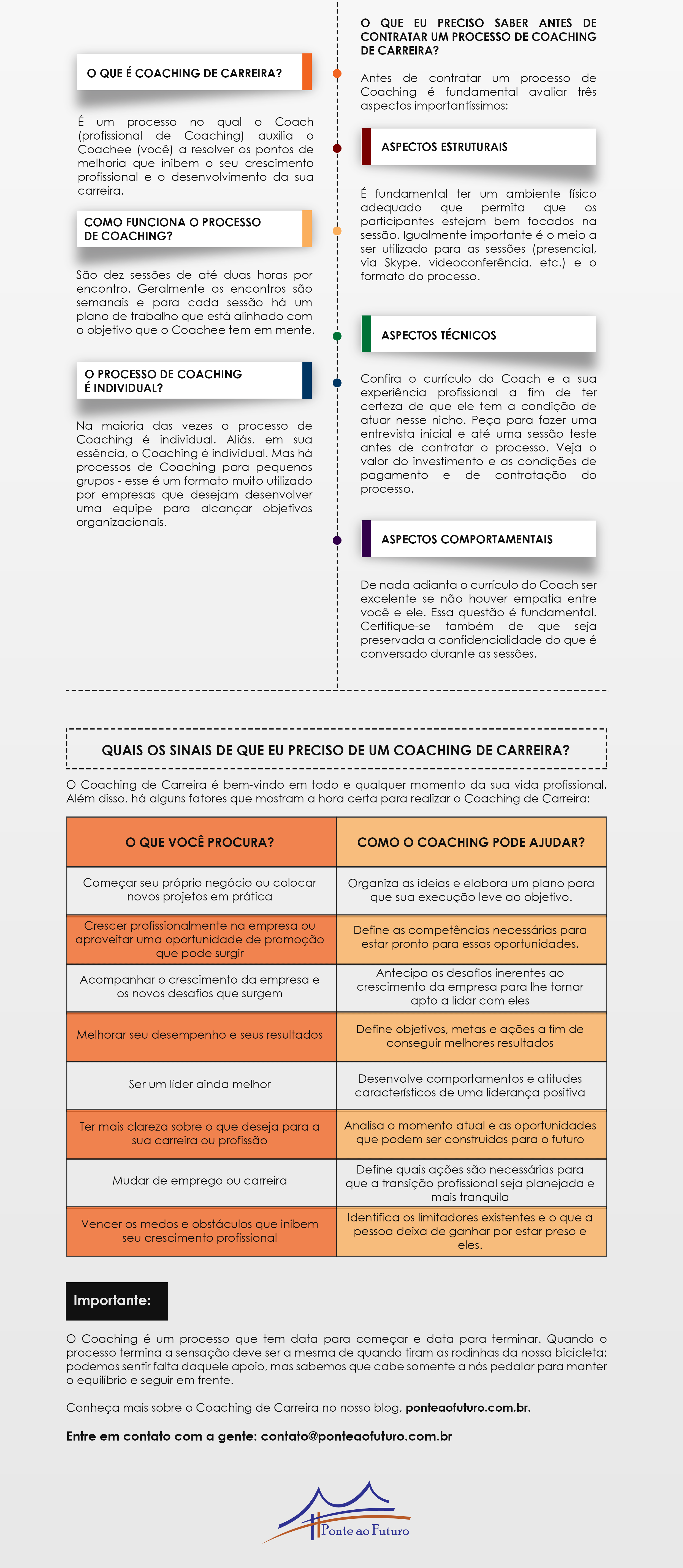 O QUE É COACHING DE CARREIRA?

É um processo no qual o Coach (profissional de Coaching) auxilia o Coachee (você) a resolver os pontos de melhoria que inibem o seu crescimento profissional e o desenvolvimento da sua carreira.

COMO FUNCIONA O PROCESSO DE COACHING?

São dez sessões de até duas horas por encontro. Geralmente os encontros são semanais e para cada sessão há um plano de trabalho que está alinhado com o objetivo que o Coachee tem em mente.

O PROCESSO DE COACHING É INDIVIDUAL?

Na maioria das vezes o processo de Coaching é individual. Aliás, em sua essência, o Coaching é individual. Mas há processos de Coaching para pequenos grupos - esse é um formato muito utilizado por empresas que desejam desenvolver uma equipe para alcançar objetivos organizacionais.

O QUE EU PRECISO SABER ANTES DE CONTRATAR UM PROCESSO DE COACHING DE CARREIRA?

Antes de contratar um processo de Coaching é fundamental avaliar três aspectos importantíssimos:

ASPECTOS ESTRUTURAIS

É fundamental ter um ambiente físico adequado que permita que os participantes estejam bem focados na sessão. Igualmente importante é o meio a ser utilizado para as sessões (presencial, via Skype, videoconferência, etc.) e o formato do processo.

ASPECTOS TÉCNICOS

Confira o currículo do Coach e a sua experiência profissional a fim de ter certeza de que ele tem a condição de atuar nesse nicho. Peça para fazer uma entrevista inicial e até uma sessão teste antes de contratar o processo. Veja o valor do investimento e as condições de pagamento e de contratação do processo.

ASPECTOS COMPORTAMENTAIS

De nada adianta o currículo do Coach ser excelente se não houver empatia entre você e ele. Essa questão é fundamental. Certifique-se também de que seja preservada a confidencialidade do que é conversado durante as sessões.

QUAIS OS SINAIS DE QUE EU PRECISO DE UM COACHING DE CARREIRA?

O Coaching de Carreira é bem-vindo em todo e qualquer momento da sua vida profissional. Além disso, há alguns fatores que mostram a hora certa para realizar o Coaching de Carreira:

| O QUE VOCÊ PROCURA? | COMO O COACHING PODE AJUDAR? |
|---|---|
| Começar seu próprio negócio ou colocar novos projetos em prática | Organiza as ideias e elabora um plano para que sua execução leve ao objetivo. |
| Crescer profissionalmente na empresa ou aproveitar uma oportunidade de promoção que pode surgir | Define as competências necessárias para estar pronto para essas oportunidades. |
| Acompanhar o crescimento da empresa e os novos desafios que surgem | Antecipa os desafios inerentes ao crescimento da empresa para lhe tornar apto a lidar com eles |
| Melhorar seu desempenho e seus resultados | Define objetivos, metas e ações a fim de conseguir melhores resultados |
| Ser um líder ainda melhor | Desenvolve comportamentos e atitudes característicos de uma liderança positiva |
| Ter mais clareza sobre o que deseja para a sua carreira ou profissão | Analisa o momento atual e as oportunidades que podem ser construídas para o futuro |
| Mudar de emprego ou carreira | Define quais ações são necessárias para que a transição profissional seja planejada e mais tranquila |
| Vencer os medos e obstáculos que inibem seu crescimento profissional | Identifica os limitadores existentes e o que a pessoa deixa de ganhar por estar preso e eles. |

Importante:

O Coaching é um processo que tem data para começar e data para terminar. Quando o processo termina a sensação deve ser a mesma de quando tiram as rodinhas da nossa bicicleta: podemos sentir falta daquele apoio, mas sabemos que cabe somente a nós pedalar para manter o equilíbrio e seguir em frente.

Conheça mais sobre o Coaching de Carreira no nosso blog, ponteaofuturo.com.br.

Entre em contato com a gente: contato@ponteaofuturo.com.br

Ponte ao Futuro